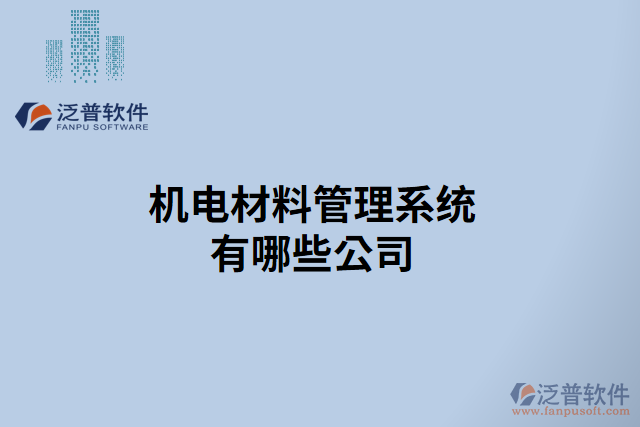 泛普软件
FANPU SOFTWARE

机电材料管理系统
有哪些公司

泛普软件
www.fanpusoft.com